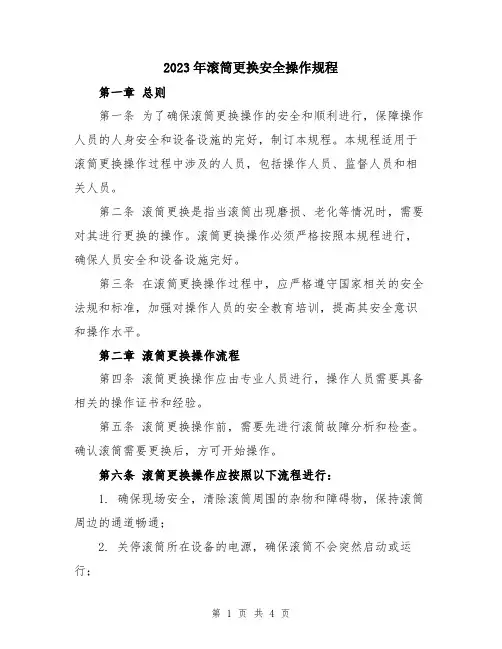 2023年滚筒更换安全操作规程

第一章 总则

第一条 为了确保滚筒更换操作的安全和顺利进行，保障操作人员的人身安全和设备设施的完好，制订本规程。本规程适用于滚筒更换操作过程中涉及的人员，包括操作人员、监督人员和相关人员。

第二条 滚筒更换是指当滚筒出现磨损、老化等情况时，需要对其进行更换的操作。滚筒更换操作必须严格按照本规程进行，确保人员安全和设备设施完好。

第三条 在滚筒更换操作过程中，应严格遵守国家相关的安全法规和标准，加强对操作人员的安全教育培训，提高其安全意识和操作水平。

第二章 滚筒更换操作流程

第四条 滚筒更换操作应由专业人员进行，操作人员需要具备相关的操作证书和经验。

第五条 滚筒更换操作前，需要先进行滚筒故障分析和检查。确认滚筒需要更换后，方可开始操作。

第六条 滚筒更换操作应按照以下流程进行：

1. 确保现场安全，清除滚筒周围的杂物和障碍物，保持滚筒周边的通道畅通；

2. 关停滚筒所在设备的电源，确保滚筒不会突然启动或运行；

第 1 页 共 4 页